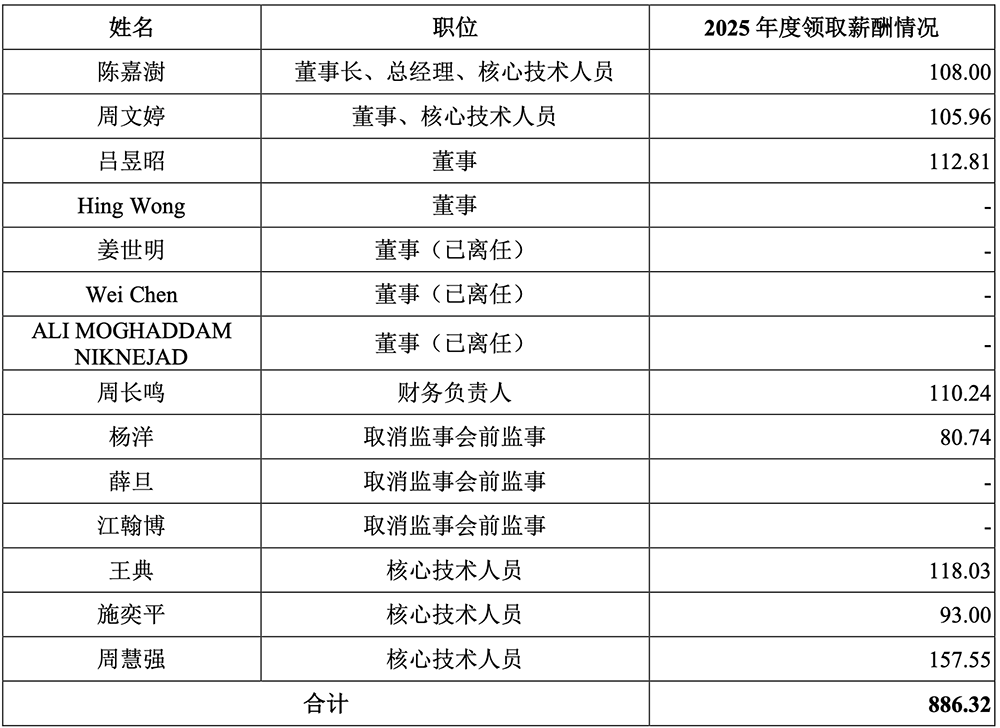 | 姓名 | 职位 | 2025年度领取薪酬情况 |
|---|---|---|
| 陈嘉澍 | 董事长、总经理、核心技术人员 | 108.00 |
| 周文婷 | 董事、核心技术人员 | 105.96 |
| 吕昱昭 | 董事 | 112.81 |
| Hing Wong | 董事 | - |
| 姜世明 | 董事（已离任） | - |
| Wei Chen | 董事（已离任） | - |
| ALI MOGHADDAM NIKNEJAD | 董事（已离任） | - |
| 周长鸣 | 财务负责人 | 110.24 |
| 杨洋 | 取消监事会前监事 | 80.74 |
| 薛旦 | 取消监事会前监事 | - |
| 江翰博 | 取消监事会前监事 | - |
| 王典 | 核心技术人员 | 118.03 |
| 施奕平 | 核心技术人员 | 93.00 |
| 周慧强 | 核心技术人员 | 157.55 |
| 合计 |  | 886.32 |